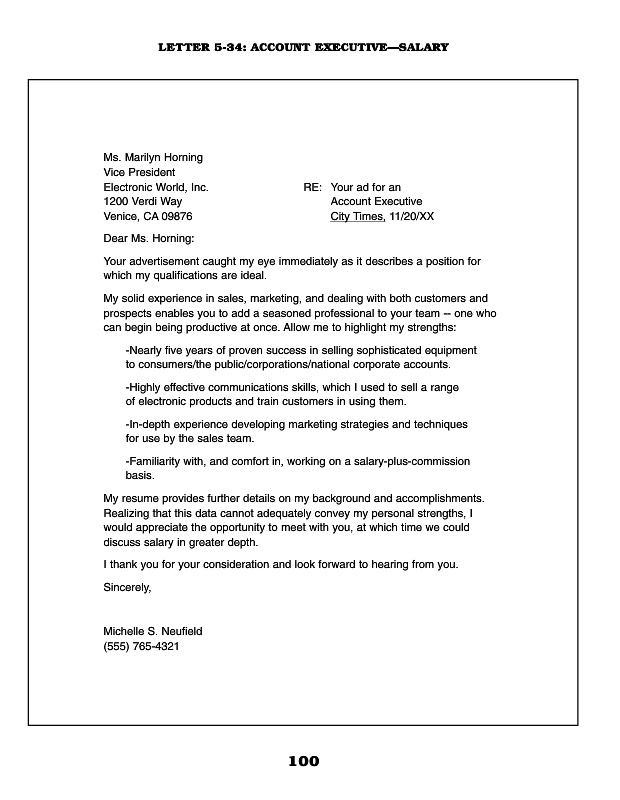 LETTER 5-34: ACCOUNT EXECUTIVE—SALARY

Ms. Marilyn Horning
Vice President
Electronic World, Inc.
1200 Verdi Way
Venice, CA 09876

RE: Your ad for an
Account Executive
City Times, 11/20/XX

Dear Ms. Horning:

Your advertisement caught my eye immediately as it describes a position for which my qualifications are ideal.

My solid experience in sales, marketing, and dealing with both customers and prospects enables you to add a seasoned professional to your team -- one who can begin being productive at once. Allow me to highlight my strengths:

-Nearly five years of proven success in selling sophisticated equipment to consumers/the public/corporations/national corporate accounts.

-Highly effective communications skills, which I used to sell a range of electronic products and train customers in using them.

-In-depth experience developing marketing strategies and techniques for use by the sales team.

-Familiarity with, and comfort in, working on a salary-plus-commission basis.

My resume provides further details on my background and accomplishments. Realizing that this data cannot adequately convey my personal strengths, I would appreciate the opportunity to meet with you, at which time we could discuss salary in greater depth.

I thank you for your consideration and look forward to hearing from you.

Sincerely,

Michelle S. Neufield
(555) 765-4321

100